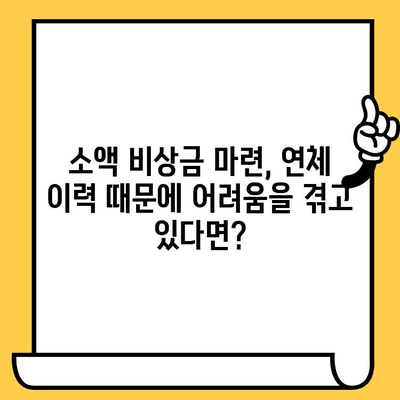 소액 비상금 마련, 연체 이력 때문에 어려움을 겪고 있다면?